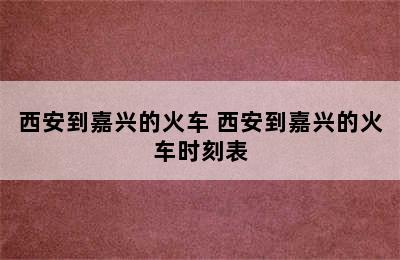 西安到嘉兴的火车 西安到嘉兴的火车时刻表